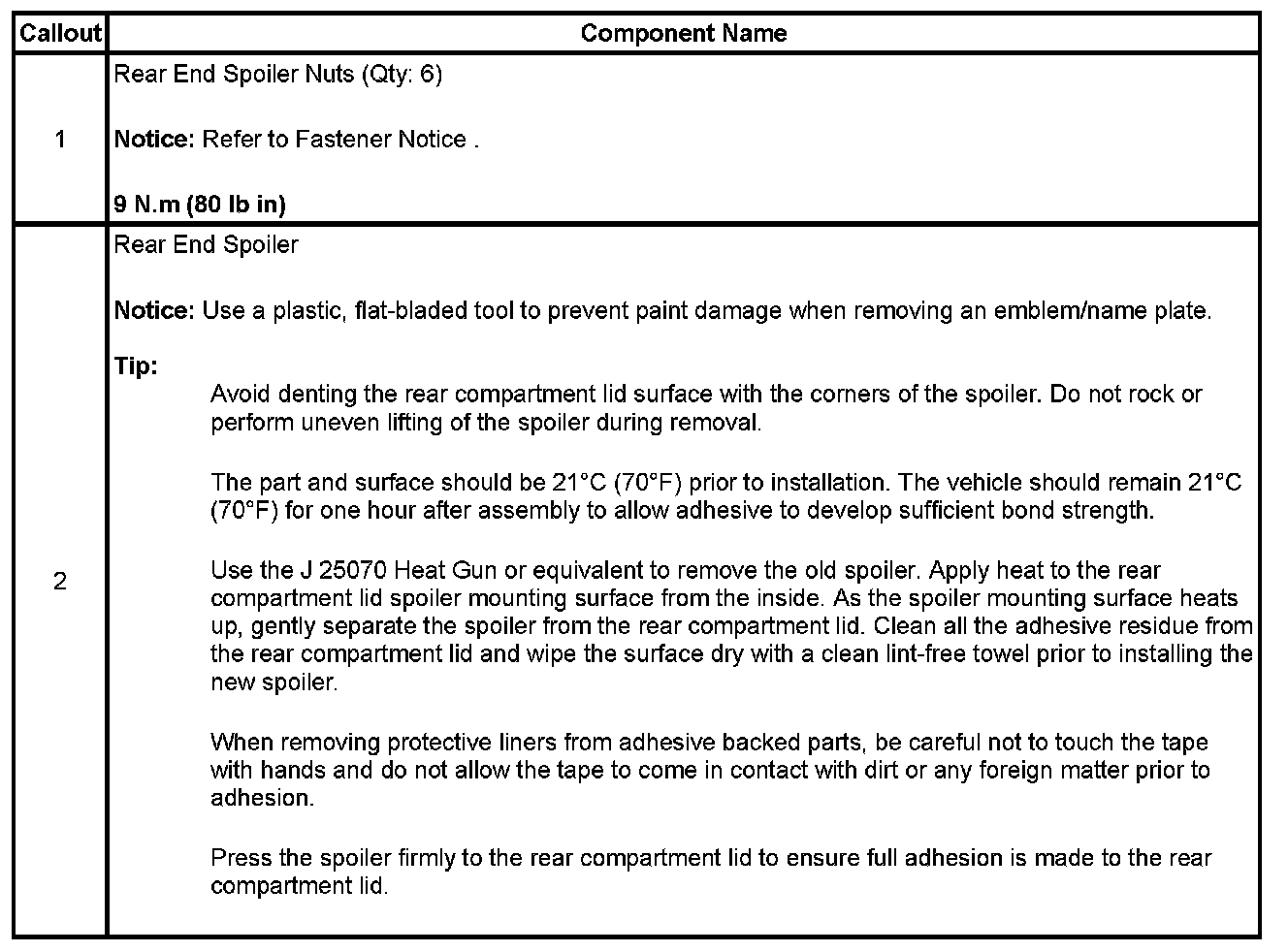 | Callout | Component Name |
|---|---|
| 1 | Rear End Spoiler Nuts (Qty: 6)<br><br>**Notice:** Refer to Fastener Notice .<br><br>**9 N.m (80 lb in)** |
| 2 | Rear End Spoiler<br><br>**Notice:** Use a plastic, flat-bladed tool to prevent paint damage when removing an emblem/name plate.<br><br>**Tip:**<br>Avoid denting the rear compartment lid surface with the corners of the spoiler. Do not rock or perform uneven lifting of the spoiler during removal.<br><br>The part and surface should be 21°C (70°F) prior to installation. The vehicle should remain 21°C (70°F) for one hour after assembly to allow adhesive to develop sufficient bond strength.<br><br>Use the J 25070 Heat Gun or equivalent to remove the old spoiler. Apply heat to the rear compartment lid spoiler mounting surface from the inside. As the spoiler mounting surface heats up, gently separate the spoiler from the rear compartment lid. Clean all the adhesive residue from the rear compartment lid and wipe the surface dry with a clean lint-free towel prior to installing the new spoiler.<br><br>When removing protective liners from adhesive backed parts, be careful not to touch the tape with hands and do not allow the tape to come in contact with dirt or any foreign matter prior to adhesion.<br><br>Press the spoiler firmly to the rear compartment lid to ensure full adhesion is made to the rear compartment lid. |